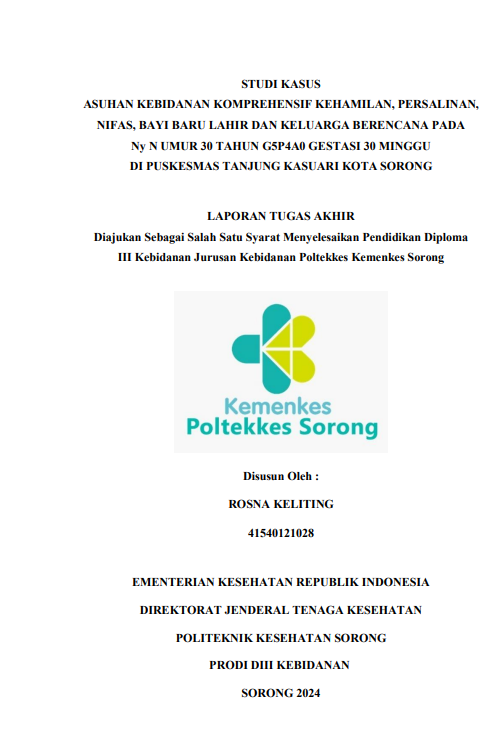 STUDI KASUS
ASUHAN KEBIDANAN KOMPREHENSIF KEHAMILAN, PERSALINAN, NIFAS, BAYI BARU LAHIR DAN KELUARGA BERENCANA PADA Ny N UMUR 30 TAHUN G5P4A0 GESTASI 30 MINGGU DI PUSKESMAS TANJUNG KASUARI KOTA SORONG

LAPORAN TUGAS AKHIR
Diajukan Sebagai Salah Satu Syarat Menyelesaikan Pendidikan Diploma III Kebidanan Jurusan Kebidanan Poltekkes Kemenkes Sorong

Kemenkes
Poltekkes Sorong

Disusun Oleh :
ROSNA KELITING
41540121028

EMENTERIAN KESEHATAN REPUBLIK INDONESIA
DIREKTORAT JENDERAL TENAGA KESEHATAN
POLITEKNIK KESEHATAN SORONG
PRODI DIII KEBIDANAN
SORONG 2024